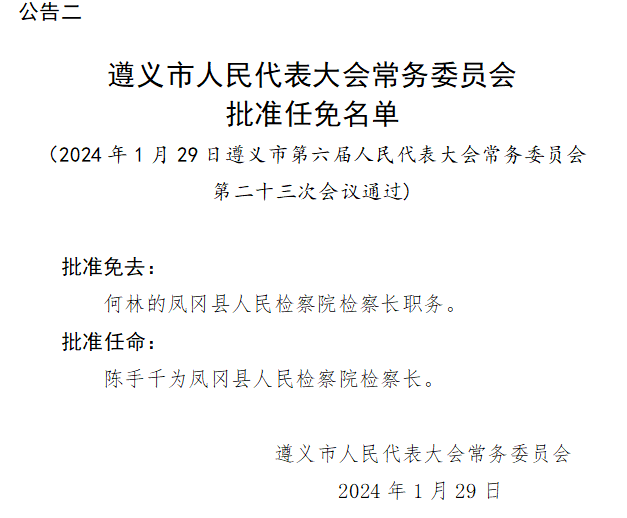 公告二

遵义市人民代表大会常务委员会
批准任免名单

（2024 年 1 月 29 日遵义市第六届人民代表大会常务委员会第二十三次会议通过）

批准免去：

何林的凤冈县人民检察院检察长职务。

批准任命：

陈手千为凤冈县人民检察院检察长。

遵义市人民代表大会常务委员会

2024 年 1 月 29 日